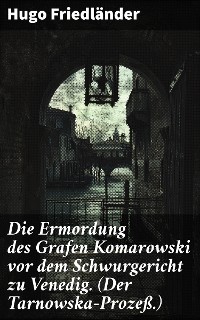 Hugo Friedländer

Die Ermordung des Grafen Komarowski vor dem Schwurgericht zu Venedig. (Der Tarnowska-Prozeß.)